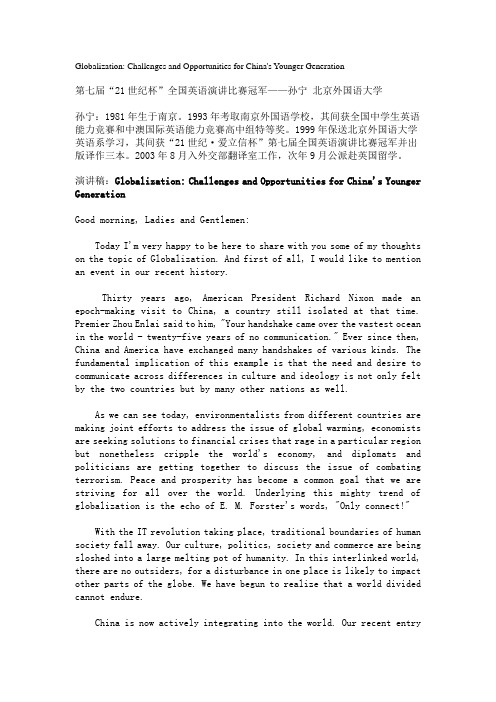 Globalization: Challenges and Opportunities for China's Younger Generation

第七届“21世纪杯”全国英语演讲比赛冠军——孙宁 北京外国语大学

孙宁：1981年生于南京。1993年考取南京外国语学校，其间获全国中学生英语能力竞赛和中澳国际英语能力竞赛高中组特等奖。1999年保送北京外国语大学英语系学习，其间获“21世纪·爱立信杯”第七届全国英语演讲比赛冠军并出版译作三本。2003年8月入外交部翻译室工作，次年9月公派赴英国留学。

演讲稿：Globalization: Challenges and Opportunities for China's Younger Generation

Good morning, Ladies and Gentlemen:

Today I'm very happy to be here to share with you some of my thoughts on the topic of Globalization. And first of all, I would like to mention an event in our recent history.

Thirty years ago, American President Richard Nixon made an epoch-making visit to China, a country still isolated at that time. Premier Zhou Enlai said to him, "Your handshake came over the vastest ocean in the world - twenty-five years of no communication." Ever since then, China and America have exchanged many handshakes of various kinds. The fundamental implication of this example is that the need and desire to communicate across differences in culture and ideology is not only felt by the two countries but by many other nations as well.

As we can see today, environmentalists from different countries are making joint efforts to address the issue of global warming, economists are seeking solutions to financial crises that rage in a particular region but nonetheless cripple the world's economy, and diplomats and politicians are getting together to discuss the issue of combating terrorism. Peace and prosperity has become a common goal that we are striving for all over the world. Underlying this mighty trend of globalization is the echo of E. M. Forster's words, "Only connect!"

With the IT revolution taking place, traditional boundaries of human society fall away. Our culture, politics, society and commerce are being sloshed into a large melting pot of humanity. In this interlinked world, there are no outsiders, for a disturbance in one place is likely to impact other parts of the globe. We have begun to realize that a world divided cannot endure.

China is now actively integrating into the world. Our recent entry